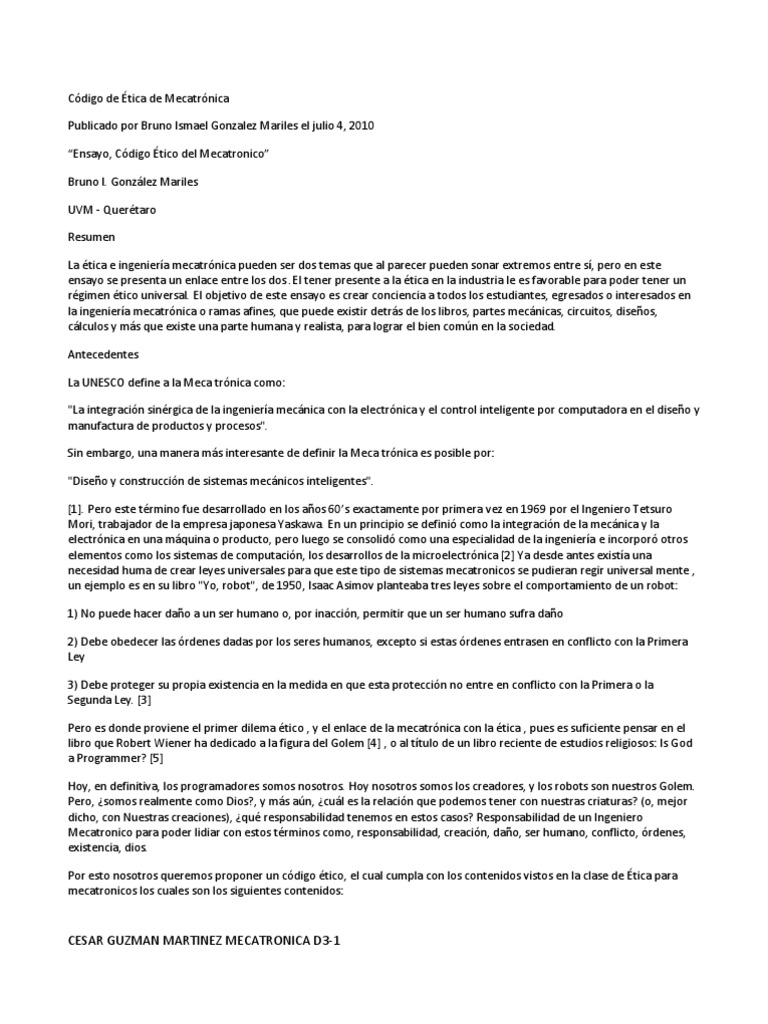 Código de Ética de Mecatrónica

Publicado por Bruno Ismael Gonzalez Mariles el julio 4, 2010

"Ensayo, Código Ético del Mecatronico"

Bruno I. González Mariles

UVM - Querétaro

Resumen

La ética e ingeniería mecatrónica pueden ser dos temas que al parecer pueden sonar extremos entre sí, pero en este ensayo se presenta un enlace entre los dos. El tener presente a la ética en la industria le es favorable para poder tener un régimen ético universal. El objetivo de este ensayo es crear conciencia a todos los estudiantes, egresados o interesados en la ingeniería mecatrónica o ramas afines, que puede existir detrás de los libros, partes mecánicas, circuitos, diseños, cálculos y más que existe una parte humana y realista, para lograr el bien común en la sociedad.

Antecedentes

La UNESCO define a la Meca trónica como:

"La integración sinérgica de la ingeniería mecánica con la electrónica y el control inteligente por computadora en el diseño y manufactura de productos y procesos".

Sin embargo, una manera más interesante de definir la Meca trónica es posible por:

"Diseño y construcción de sistemas mecánicos inteligentes".

[1]. Pero este término fue desarrollado en los años 60's exactamente por primera vez en 1969 por el Ingeniero Tetsuro Mori, trabajador de la empresa japonesa Yaskawa. En un principio se definió como la integración de la mecánica y la electrónica en una máquina o producto, pero luego se consolidó como una especialidad de la ingeniería e incorporó otros elementos como los sistemas de computación, los desarrollos de la microelectrónica [2] Ya desde antes existía una necesidad huma de crear leyes universales para que este tipo de sistemas mecatronicos se pudieran regir universal mente , un ejemplo es en su libro "Yo, robot", de 1950, Isaac Asimov planteaba tres leyes sobre el comportamiento de un robot:

1) No puede hacer daño a un ser humano o, por inacción, permitir que un ser humano sufra daño

2) Debe obedecer las órdenes dadas por los seres humanos, excepto si estas órdenes entrasen en conflicto con la Primera Ley

3) Debe proteger su propia existencia en la medida en que esta protección no entre en conflicto con la Primera o la Segunda Ley. [3]

Pero es donde proviene el primer dilema ético , y el enlace de la mecatrónica con la ética , pues es suficiente pensar en el libro que Robert Wiener ha dedicado a la figura del Golem [4] , o al título de un libro reciente de estudios religiosos: Is God a Programmer? [5]

Hoy, en definitiva, los programadores somos nosotros. Hoy nosotros somos los creadores, y los robots son nuestros Golem. Pero, ¿somos realmente como Dios?, y más aún, ¿cuál es la relación que podemos tener con nuestras criaturas? (o, mejor dicho, con Nuestras creaciones), ¿qué responsabilidad tenemos en estos casos? Responsabilidad de un Ingeniero Mecatronico para poder lidiar con estos términos como, responsabilidad, creación, daño, ser humano, conflicto, órdenes, existencia, dios.

Por esto nosotros queremos proponer un código ético, el cual cumpla con los contenidos vistos en la clase de Ética para mecatronicos los cuales son los siguientes contenidos:

CESAR GUZMAN MARTINEZ MECATRONICA D3-1